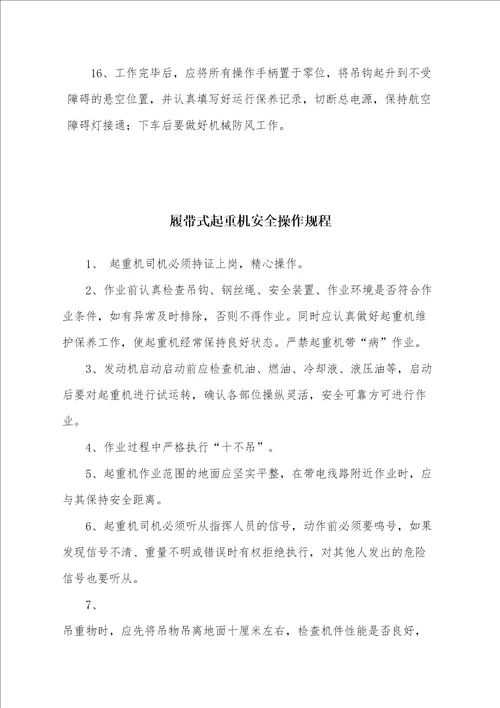 16、工作完毕后，应将所有操作手柄置于零位，将吊钩起升到不受障碍的悬空位置，并认真填写好运行保养记录，切断总电源，保持航空障碍灯接通；下车后要做好机械防风工作。

履带式起重机安全操作规程

1、 起重机司机必须持证上岗，精心操作。

2、作业前认真检查吊钩、钢丝绳、安全装置、作业环境是否符合作业条件，如有异常及时排除，否则不得作业。同时应认真做好起重机维护保养工作，使起重机经常保持良好状态。严禁起重机带“病”作业。

3、发动机启动启动前应检查机油、燃油、冷却液、液压油等，启动后要对起重机进行试运转，确认各部位操纵灵活，安全可靠方可进行作业。

4、作业过程中严格执行“十不吊”。

5、起重机作业范围的地面应坚实平整，在带电线路附近作业时，应与其保持安全距离。

6、起重机司机必须听从指挥人员的信号，动作前必须要鸣号，如果发现信号不清、重量不明或错误时有权拒绝执行，对其他人发出的危险信号也要听从。

7、

吊重物时，应先将吊物吊离地面十厘米左右，检查机件性能是否良好，